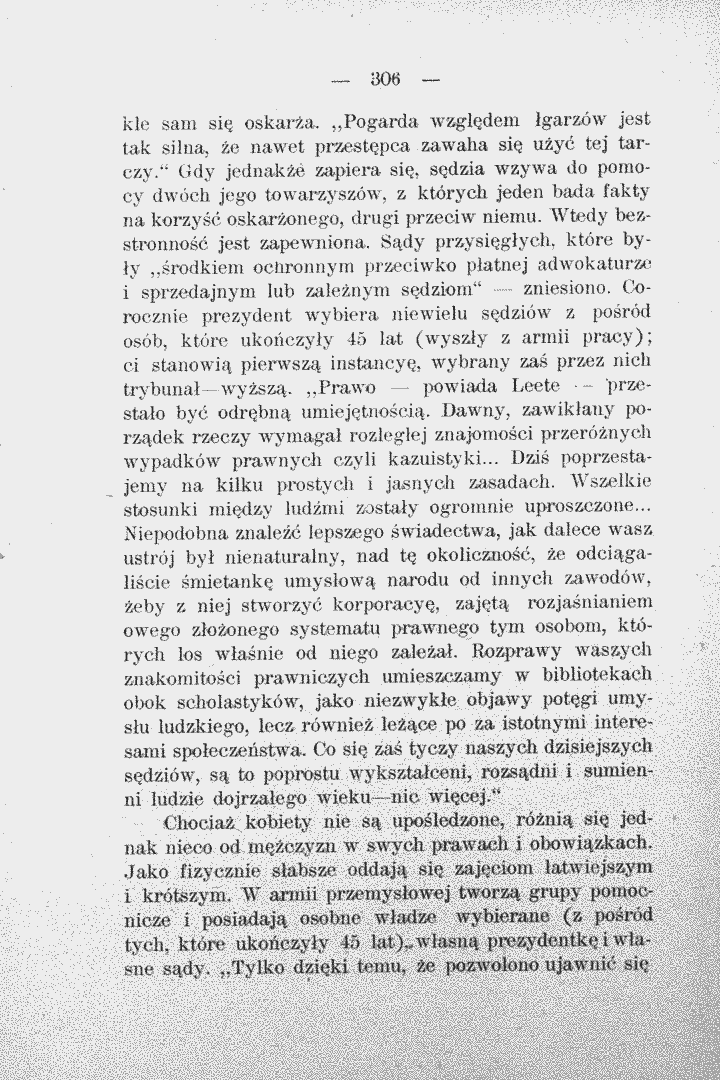 — 306 —

kle sam się oskarża. „Pogarda względem łgarzów jest tak silna, że nawet przestępca zawaha się użyć tej tarczy.“ Gdy jednakże zapiera się, sędzia wzywa do pomocy dwóch jego towarzyszów, z których jeden bada fakty na korzyść oskarżonego, drugi przeciw niemu. Wtedy bezstronność jest zapewniona. Sądy przysięgłych, które były „środkiem ochronnym przeciwko płatnej adwokaturze i sprzedajnym lub zależnym sędziom“ — zniesiono. Corocznie prezydent wybiera niewielu sędziów z pośród osób, które ukończyły 45 lat (wyszły z armii pracy); ci stanowią pierwszą instancyę, wybrany zaś przez nich trybunał—wyższą. „Prawo — powiada Leete — przestało być odrębną umiejętnością. Dawny, zawikłany porządek rzeczy wymagał rozległej znajomości przeróżnych wypadków prawnych czyli kazuistyki... Dziś poprzestajemy na kilku prostych i jasnych zasadach. Wszelkie stosunki między ludźmi zostały ogromnie uproszczone... Niepodobna znaleźć lepszego świadectwa, jak dalece wasz ustrój był nienaturalny, nad tę okoliczność, że odciągaliście śmietankę umysłową narodu od innych zawodów, żeby z niej stworzyć korporacyę, zajętą rozjaśnianiem owego złożonego systematu prawnego tym osobom, których los właśnie od niego zależał. Rozprawy waszych znakomitości prawniczych umieszczamy w bibliotekach obok scholastyków, jako niezwykłe objawy potęgi umysłu ludzkiego, lecz również leżące po za istotnymi interesami społeczeństwa. Co się zaś tyczy naszych dzisiejszych sędziów, są to poprostu wykształceni, rozsądni i sumienni ludzie dojrzałego wieku—nic więcej.“

Chociaż kobiety nie są upośledzone, różnią się jednak nieco od mężczyzn w swych prawach i obowiązkach. Jako fizycznie słabsze oddają się zajęciom łatwiejszym i krótszym. W armii przemysłowej tworzą grupy pomocnicze i posiadają osobne władze wybierane (z pośród tych, które ukończyły 45 lat), własną prezydentkę i własne sądy. „Tylko dzięki temu, że pozwolono ujawnić się